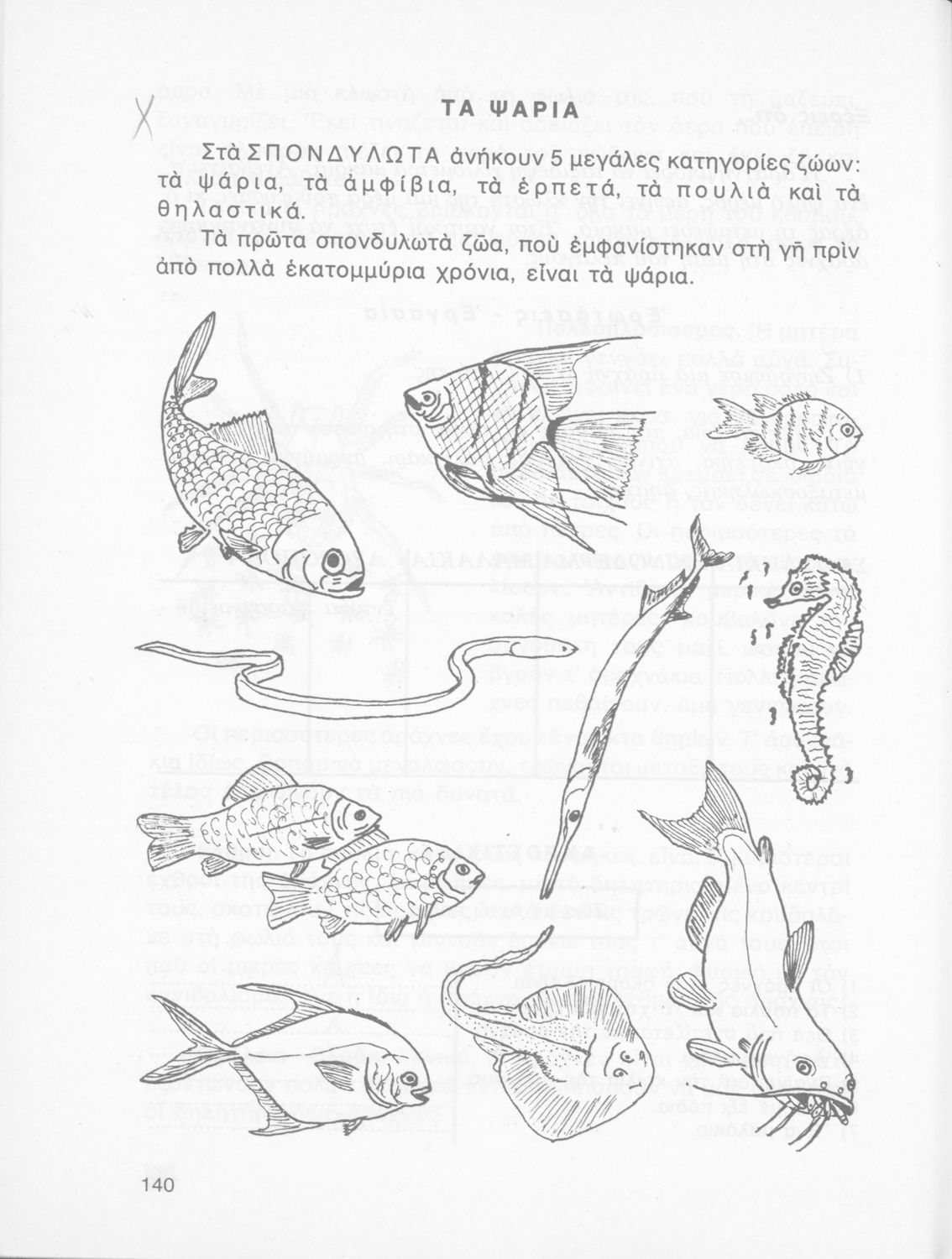 ΤΑ ΨΑΡΙΑ

Στὰ ΣΠΟΝΔΥΛΩΤΑ ἀνήκουν 5 μεγάλες κατηγορίες ζώων: τὰ ψάρια, τὰ ἀμφίβια, τὰ ἑρπετά, τὰ πουλιὰ καὶ τὰ θηλαστικά.

Τὰ πρῶτα σπονδυλωτὰ ζῶα, ποὺ ἐμφανίστηκαν στὴ γῆ πρὶν ἀπὸ πολλὰ ἑκατομμύρια χρόνια, εἶναι τὰ ψάρια.

140